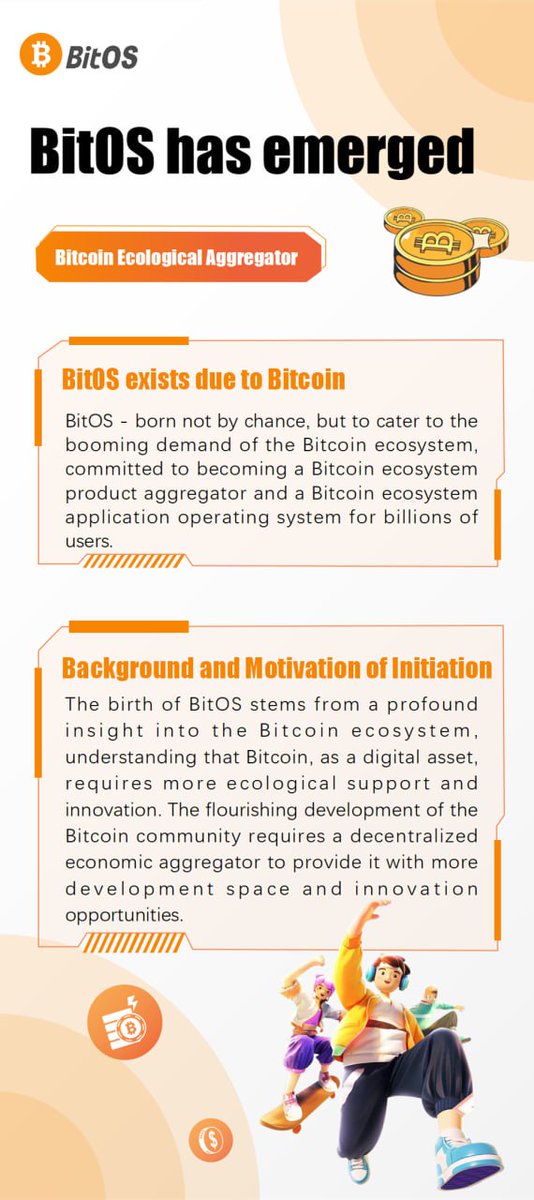 BitOS

BitOS has emerged

Bitcoin Ecological Aggregator

BitOS exists due to Bitcoin

BitOS - born not by chance, but to cater to the booming demand of the Bitcoin ecosystem, committed to becoming a Bitcoin ecosystem product aggregator and a Bitcoin ecosystem application operating system for billions of users.

Background and Motivation of Initiation

The birth of BitOS stems from a profound insight into the Bitcoin ecosystem, understanding that Bitcoin, as a digital asset, requires more ecological support and innovation. The flourishing development of the Bitcoin community requires a decentralized economic aggregator to provide it with more development space and innovation opportunities.